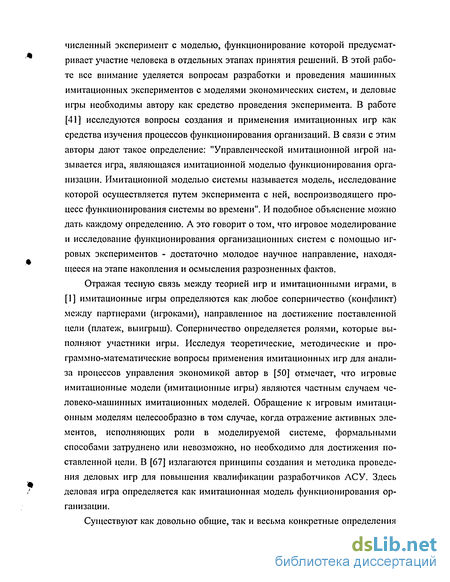 численный эксперимент с моделью, функционирование которой предусматривает участие человека в отдельных этапах принятия решений. В этой работе все внимание уделяется вопросам разработки и проведения машинных имитационных экспериментов с моделями экономических систем, и деловые игры необходимы автору как средство проведения эксперимента. В работе [41] исследуются вопросы создания и применения имитационных игр как средства изучения процессов функционирования организаций. В связи с этим авторы дают такое определение: "Управленческой имитационной игрой называется игра, являющаяся имитационной моделью функционирования организации. Имитационной моделью системы называется модель, исследование которой осуществляется путем эксперимента с ней, воспроизводящего процесс функционирования системы во времени". И подобное объяснение можно дать каждому определению. А это говорит о том, что игровое моделирование и исследование функционирования организационных систем с помощью игровых экспериментов - достаточно молодое научное направление, находящееся на этапе накопления и осмысления разрозненных фактов.

Отражая тесную связь между теорией игр и имитационными играми, в [1] имитационные игры определяются как любое соперничество (конфликт) между партнерами (игроками), направленное на достижение поставленной цели (платеж, выигрыш). Соперничество определяется ролями, которые выполняют участники игры. Исследуя теоретические, методические и программно-математические вопросы применения имитационных игр для анализа процессов управления экономикой автор в [50] отмечает, что игровые имитационные модели (имитационные игры) являются частным случаем человеко-машинных имитационных моделей. Обращение к игровым имитационным моделям целесообразно в том случае, когда отражение активных элементов, исполняющих роли в моделируемой системе, формальными способами затруднено или невозможно, но необходимо для достижения поставленной цели. В [67] излагаются принципы создания и методика проведения деловых игр для повышения квалификации разработчиков АСУ. Здесь деловая игра определяется как имитационная модель функционирования организации.

Существуют как довольно общие, так и весьма конкретные определения

dsLib.net
библиотека диссертаций